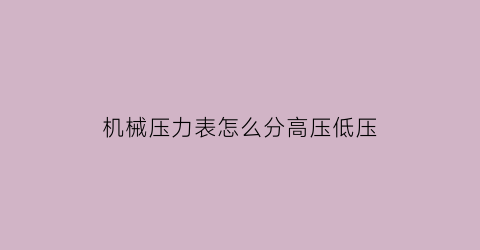 机械压力表怎么分高压低压